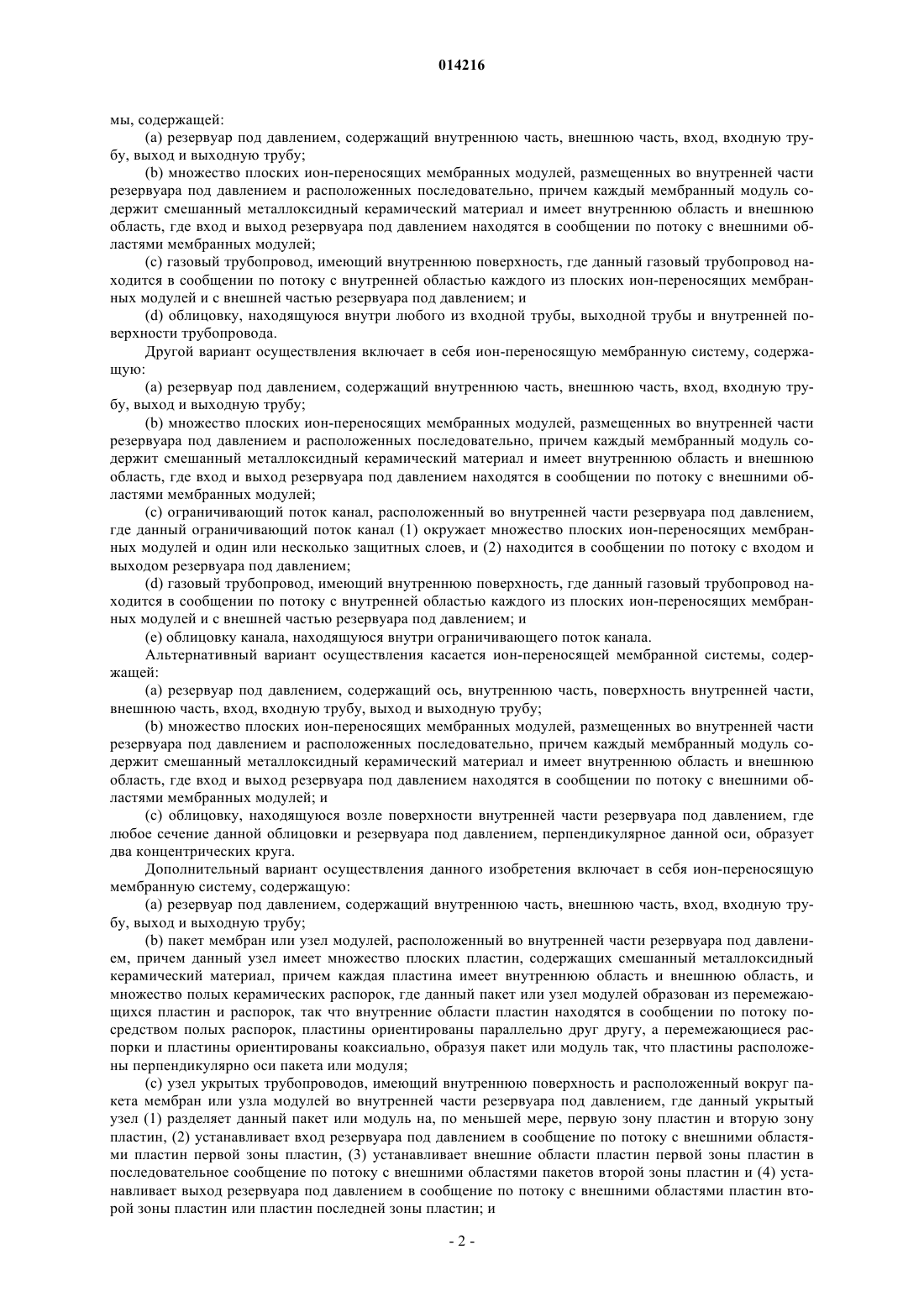 014216

мы, содержащей:

(a) резервуар под давлением, содержащий внутреннюю часть, внешнюю часть, вход, входную трубу, выход и выходную трубу;

(b) множество плоских ион-переносящих мембранных модулей, размещенных во внутренней части резервуара под давлением и расположенных последовательно, причем каждый мембранный модуль содержит смешанный металлоксидный керамический материал и имеет внутреннюю область и внешнюю область, где вход и выход резервуара под давлением находятся в сообщении по потоку с внешними областями мембранных модулей;

(c) газовый трубопровод, имеющий внутреннюю поверхность, где данный газовый трубопровод находится в сообщении по потоку с внутренней областью каждого из плоских ион-переносящих мембранных модулей и с внешней частью резервуара под давлением; и

(d) облицовку, находящуюся внутри любого из входной трубы, выходной трубы и внутренней поверхности трубопровода.

Другой вариант осуществления включает в себя ион-переносящую мембранную систему, содержащую:

(a) резервуар под давлением, содержащий внутреннюю часть, внешнюю часть, вход, входную трубу, выход и выходную трубу;

(b) множество плоских ион-переносящих мембранных модулей, размещенных во внутренней части резервуара под давлением и расположенных последовательно, причем каждый мембранный модуль содержит смешанный металлоксидный керамический материал и имеет внутреннюю область и внешнюю область, где вход и выход резервуара под давлением находятся в сообщении по потоку с внешними областями мембранных модулей;

(c) ограничивающий поток канал, расположенный во внутренней части резервуара под давлением, где данный ограничивающий поток канал (1) окружает множество плоских ион-переносящих мембранных модулей и один или несколько защитных слоев, и (2) находится в сообщении по потоку с входом и выходом резервуара под давлением;

(d) газовый трубопровод, имеющий внутреннюю поверхность, где данный газовый трубопровод находится в сообщении по потоку с внутренней областью каждого из плоских ион-переносящих мембранных модулей и с внешней частью резервуара под давлением; и

(e) облицовку канала, находящуюся внутри ограничивающего поток канала.

Альтернативный вариант осуществления касается ион-переносящей мембранной системы, содержащей:

(a) резервуар под давлением, содержащий ось, внутреннюю часть, поверхность внутренней части, внешнюю часть, вход, входную трубу, выход и выходную трубу;

(b) множество плоских ион-переносящих мембранных модулей, размещенных во внутренней части резервуара под давлением и расположенных последовательно, причем каждый мембранный модуль содержит смешанный металлоксидный керамический материал и имеет внутреннюю область и внешнюю область, где вход и выход резервуара под давлением находятся в сообщении по потоку с внешними областями мембранных модулей; и

(c) облицовку, находящуюся возле поверхности внутренней части резервуара под давлением, где любое сечение данной облицовки и резервуара под давлением, перпендикулярное данной оси, образует два концентрических круга.

Дополнительный вариант осуществления данного изобретения включает в себя ион-переносящую мембранную систему, содержащую:

(a) резервуар под давлением, содержащий внутреннюю часть, внешнюю часть, вход, входную трубу, выход и выходную трубу;

(b) пакет мембран или узел модулей, расположенный во внутренней части резервуара под давлением, причем данный узел имеет множество плоских пластин, содержащих смешанный металлоксидный керамический материал, причем каждая пластина имеет внутреннюю область и внешнюю область, и множество полых керамических распорок, где данный пакет или узел модулей образован из перемежающихся пластин и распорок, так что внутренние области пластин находятся в сообщении по потоку посредством полых распорок, пластины ориентированы параллельно друг другу, а перемежающиеся распорки и пластины ориентированы коаксиально, образуя пакет или модуль так, что пластины расположены перпендикулярно оси пакета или модуля;

(c) узел укрытых трубопроводов, имеющий внутреннюю поверхность и расположенный вокруг пакета мембран или узла модулей во внутренней части резервуара под давлением, где данный укрытый узел (1) разделяет данный пакет или модуль на, по меньшей мере, первую зону пластин и вторую зону пластин, (2) устанавливает вход резервуара под давлением в сообщение по потоку с внешними областями пластин первой зоны пластин, (3) устанавливает внешние области пластин первой зоны пластин в последовательное сообщение по потоку с внешними областями пакетов второй зоны пластин и (4) устанавливает выход резервуара под давлением в сообщение по потоку с внешними областями пластин второй зоны пластин или пластин последней зоны пластин; и

- 2 -